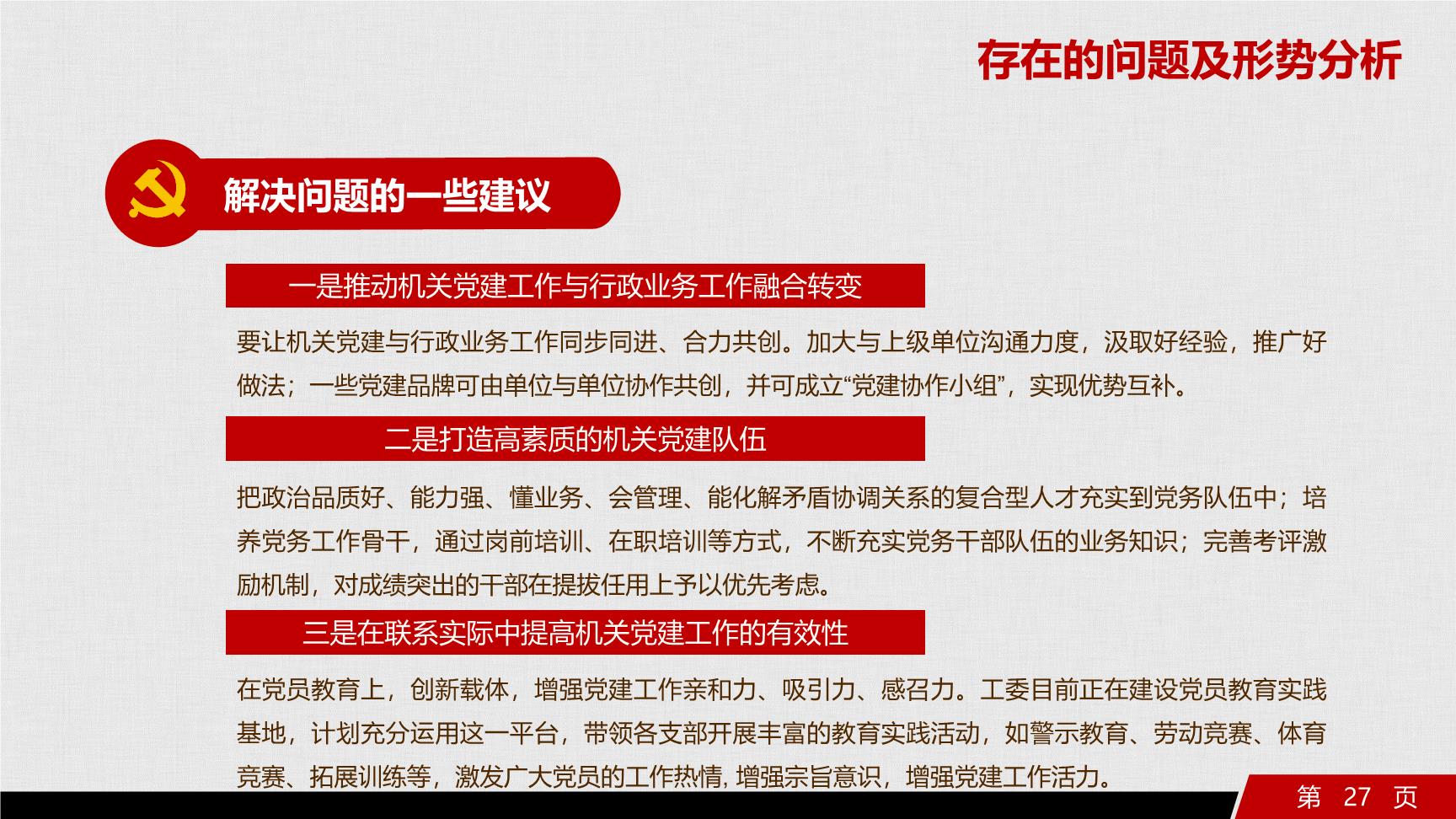 存在的问题及形势分析

解决问题的一些建议

一是推动机关党建工作与行政业务工作融合转变

要让机关党建与行政业务工作同步同进、合力共创。加大与上级单位沟通力度，汲取好经验，推广好做法；一些党建品牌可由单位与单位协作共创，并可成立“党建协作小组”，实现优势互补。

二是打造高素质的机关党建队伍

把政治品质好、能力强、懂业务、会管理、能化解矛盾协调关系的复合型人才充实到党务队伍中；培养党务工作骨干，通过岗前培训、在职培训等方式，不断充实党务干部队伍的业务知识；完善考评激励机制，对成绩突出的干部在提拔任用上予以优先考虑。

三是在联系实际中提高机关党建工作的有效性

在党员教育上，创新载体，增强党建工作亲和力、吸引力、感召力。工委目前正在建设党员教育实践基地，计划充分运用这一平台，带领各支部开展丰富的教育实践活动，如警示教育、劳动竞赛、体育竞赛、拓展训练等，激发广大党员的工作热情, 增强宗旨意识，增强党建工作活力。

第 27 页